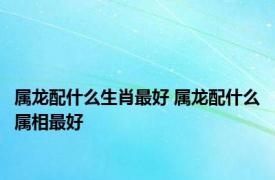 属龙配什么生肖最好 属龙配什么属相最好